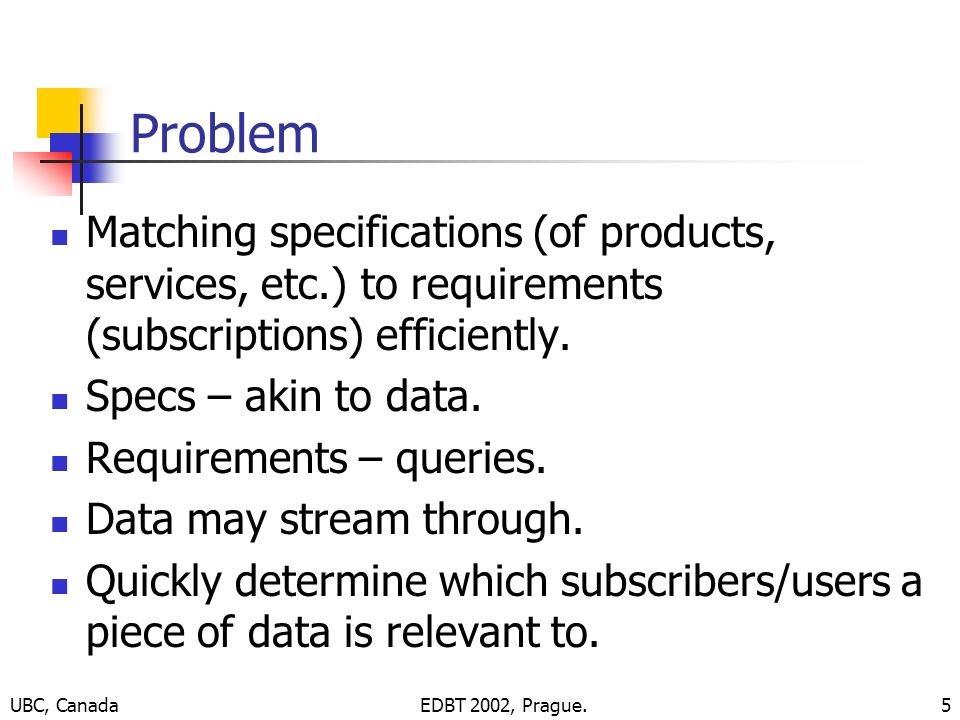 Problem

- Matching specifications (of products, services, etc.) to requirements (subscriptions) efficiently.
- Specs – akin to data.
- Requirements – queries.
- Data may stream through.
- Quickly determine which subscribers/users a piece of data is relevant to.

UBC, Canada

EDBT 2002, Prague.

5